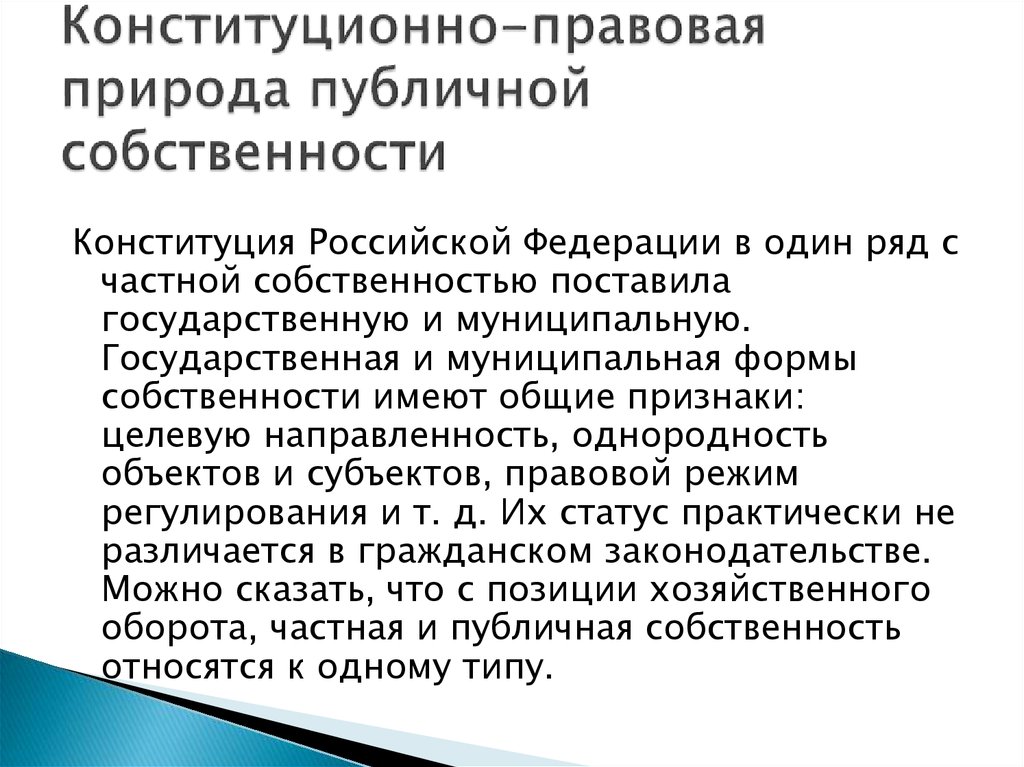 Конституционно-правовая природа публичной собственности

Конституция Российской Федерации в один ряд с частной собственностью поставила государственную и муниципальную. Государственная и муниципальная формы собственности имеют общие признаки: целевую направленность, однородность объектов и субъектов, правовой режим регулирования и т. д. Их статус практически не различается в гражданском законодательстве. Можно сказать, что с позиции хозяйственного оборота, частная и публичная собственность относятся к одному типу.